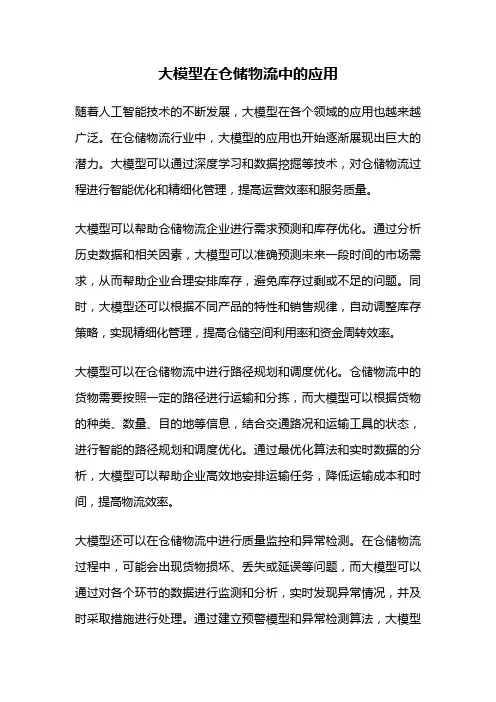 大模型在仓储物流中的应用

随着人工智能技术的不断发展，大模型在各个领域的应用也越来越广泛。在仓储物流行业中，大模型的应用也开始逐渐展现出巨大的潜力。大模型可以通过深度学习和数据挖掘等技术，对仓储物流过程进行智能优化和精细化管理，提高运营效率和服务质量。

大模型可以帮助仓储物流企业进行需求预测和库存优化。通过分析历史数据和相关因素，大模型可以准确预测未来一段时间的市场需求，从而帮助企业合理安排库存，避免库存过剩或不足的问题。同时，大模型还可以根据不同产品的特性和销售规律，自动调整库存策略，实现精细化管理，提高仓储空间利用率和资金周转效率。

大模型可以在仓储物流中进行路径规划和调度优化。仓储物流中的货物需要按照一定的路径进行运输和分拣，而大模型可以根据货物的种类、数量、目的地等信息，结合交通路况和运输工具的状态，进行智能的路径规划和调度优化。通过最优化算法和实时数据的分析，大模型可以帮助企业高效地安排运输任务，降低运输成本和时间，提高物流效率。

大模型还可以在仓储物流中进行质量监控和异常检测。在仓储物流过程中，可能会出现货物损坏、丢失或延误等问题，而大模型可以通过对各个环节的数据进行监测和分析，实时发现异常情况，并及时采取措施进行处理。通过建立预警模型和异常检测算法，大模型